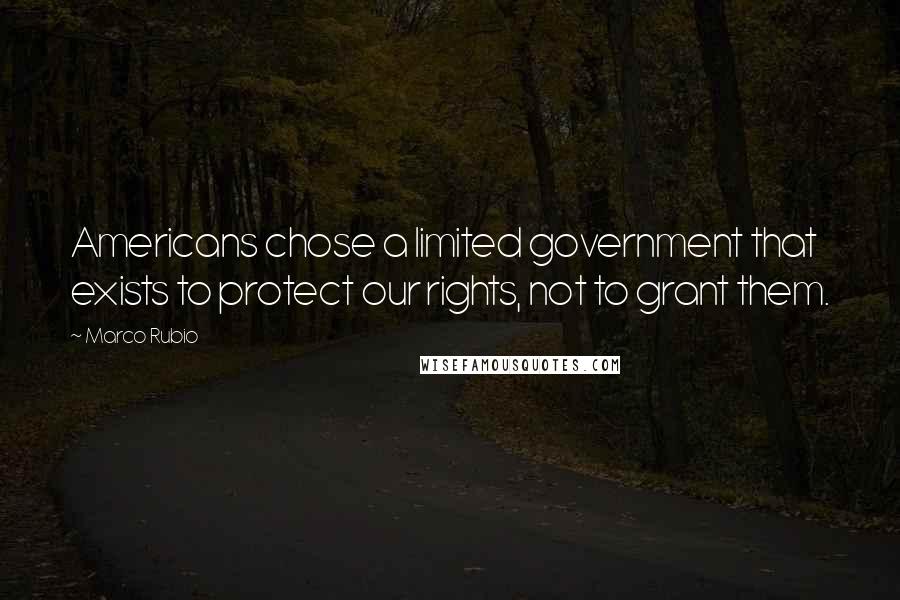 Americans chose a limited government that exists to protect our rights, not to grant them.

~ Marco Rubio

WISEFAMOUSQUOTES.COM